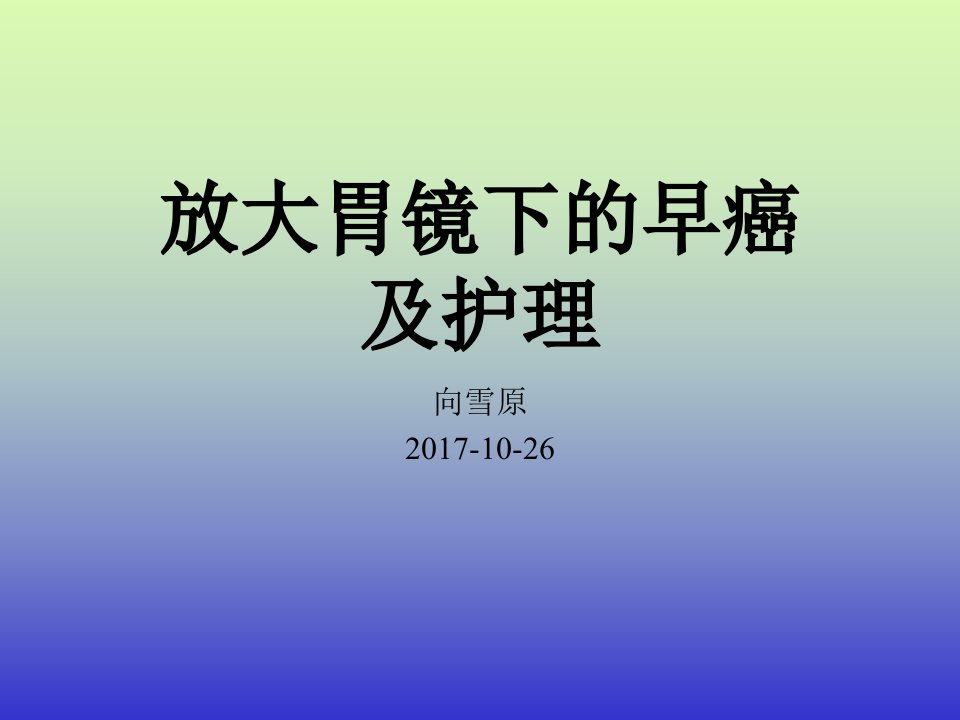 放大胃镜下的早癌及护理

向雪原

2017-10-26